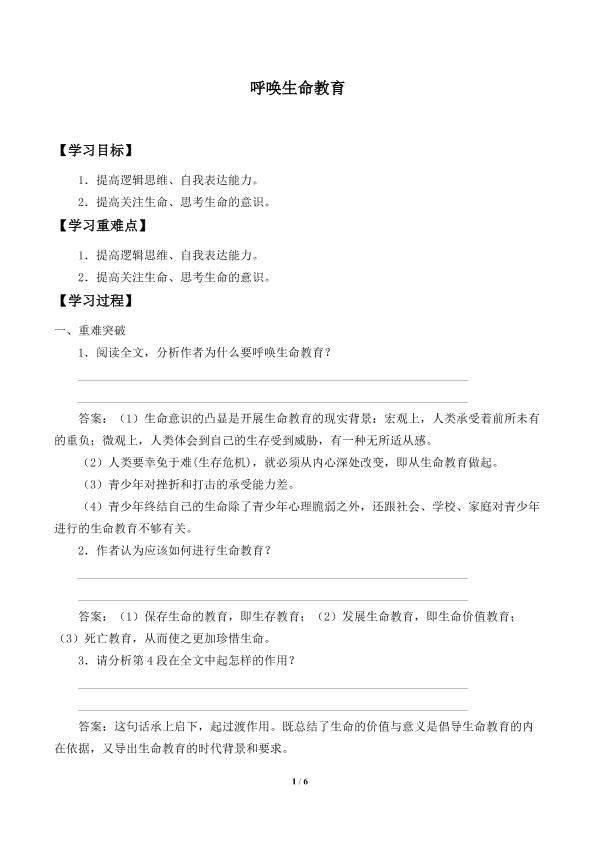 呼唤生命教育

【学习目标】

1．提高逻辑思维、自我表达能力。

2．提高关注生命、思考生命的意识。

【学习重难点】

1．提高逻辑思维、自我表达能力。

2．提高关注生命、思考生命的意识。

【学习过程】

一、重难突破

1．阅读全文，分析作者为什么要呼唤生命教育？

答案：（1）生命意识的凸显是开展生命教育的现实背景：宏观上，人类承受着前所未有的重负；微观上，人类体会到自己的生存受到威胁，有一种无所适从感。

（2）人类要幸免于难(生存危机)，就必须从内心深处改变，即从生命教育做起。

（3）青少年对挫折和打击的承受能力差。

（4）青少年终结自己的生命除了青少年心理脆弱之外，还跟社会、学校、家庭对青少年进行的生命教育不够有关。

2．作者认为应该如何进行生命教育？

答案：（1）保存生命的教育，即生存教育；（2）发展生命教育，即生命价值教育；（3）死亡教育，从而使之更加珍惜生命。

3．请分析第4段在全文中起怎样的作用？

答案：这句话承上启下，起过渡作用。既总结了生命的价值与意义是倡导生命教育的内在依据，又导出生命教育的时代背景和要求。

1 / 6